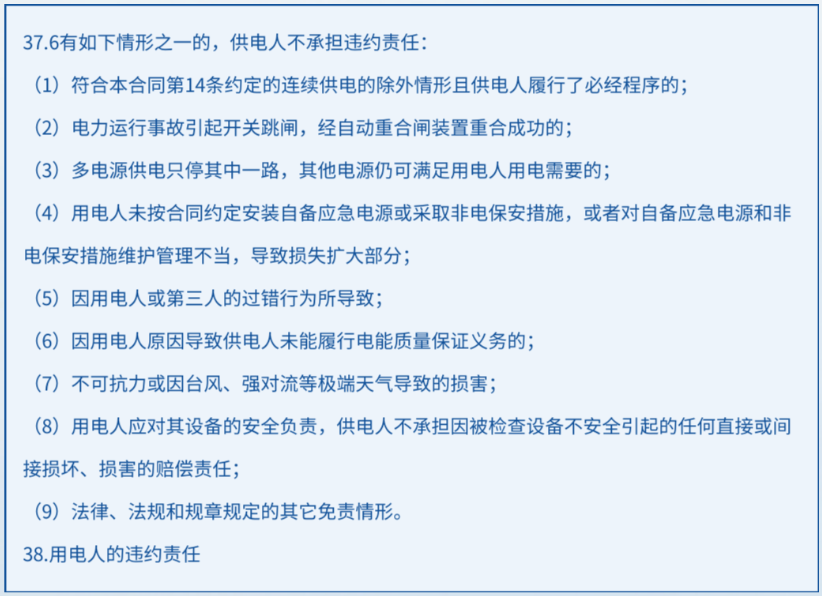 37.6有如下情形之一的，供电人不承担违约责任：

（1）符合本合同第14条约定的连续供电的除外情形且供电人履行了必经程序的；

（2）电力运行事故引起开关跳闸，经自动重合闸装置重合成功的；

（3）多电源供电只停其中一路，其他电源仍可满足用电人用电需要的；

（4）用电人未按合同约定安装自备应急电源或采取非电保安措施，或者对自备应急电源和非电保安措施维护管理不当，导致损失扩大部分；

（5）因用电人或第三人的过错行为所导致；

（6）因用电人原因导致供电人未能履行电能质量保证义务的；

（7）不可抗力或因台风、强对流等极端天气导致的损害；

（8）用电人应对其设备的安全负责，供电人不承担因被检查设备不安全引起的任何直接或间接损坏、损害的赔偿责任；

（9）法律、法规和规章规定的其它免责情形。

38.用电人的违约责任